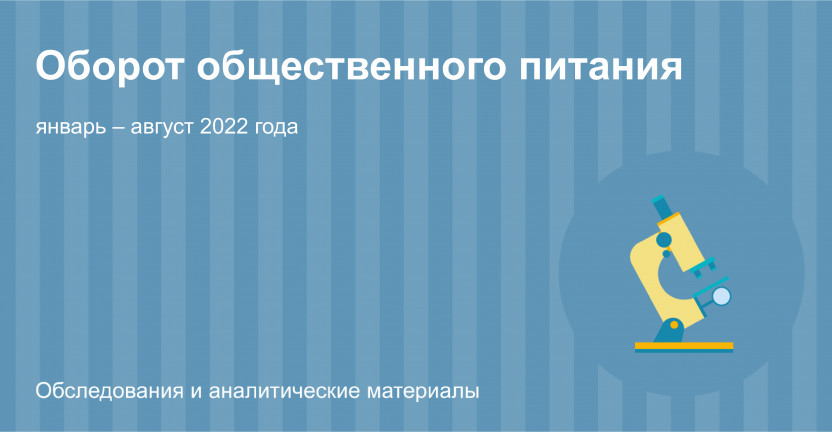 Оборот общественного питания

январь – август 2022 года

Обследования и аналитические материалы